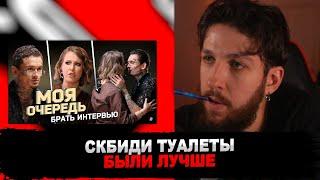 МОЯ ОЧЕРЕДЬ БРАТЬ ИНТЕРВЬЮ

СКБИДИ ТУАЛЕТЫ БЫЛИ ЛУЧШЕ